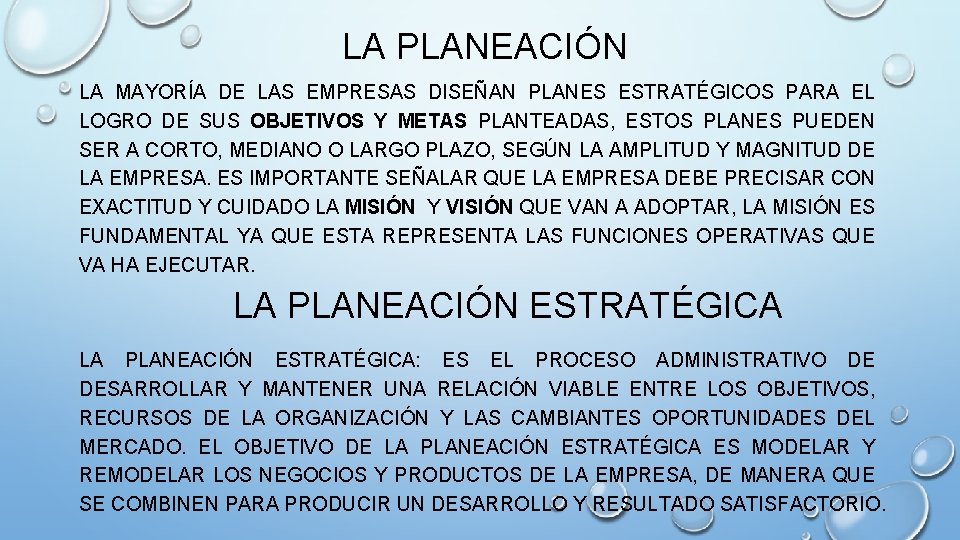 LA PLANEACIÓN

LA MAYORÍA DE LAS EMPRESAS DISEÑAN PLANES ESTRATÉGICOS PARA EL LOGRO DE SUS OBJETIVOS Y METAS PLANTEADAS, ESTOS PLANES PUEDEN SER A CORTO, MEDIANO O LARGO PLAZO, SEGÚN LA AMPLITUD Y MAGNITUD DE LA EMPRESA. ES IMPORTANTE SEÑALAR QUE LA EMPRESA DEBE PRECISAR CON EXACTITUD Y CUIDADO LA MISIÓN Y VISIÓN QUE VAN A ADOPTAR, LA MISIÓN ES FUNDAMENTAL YA QUE ESTA REPRESENTA LAS FUNCIONES OPERATIVAS QUE VA HA EJECUTAR.

LA PLANEACIÓN ESTRATÉGICA

LA PLANEACIÓN ESTRATÉGICA: ES EL PROCESO ADMINISTRATIVO DE DESARROLLAR Y MANTENER UNA RELACIÓN VIABLE ENTRE LOS OBJETIVOS, RECURSOS DE LA ORGANIZACIÓN Y LAS CAMBIANTES OPORTUNIDADES DEL MERCADO. EL OBJETIVO DE LA PLANEACIÓN ESTRATÉGICA ES MODELAR Y REMODELAR LOS NEGOCIOS Y PRODUCTOS DE LA EMPRESA, DE MANERA QUE SE COMBINEN PARA PRODUCIR UN DESARROLLO Y RESULTADO SATISFACTORIO.